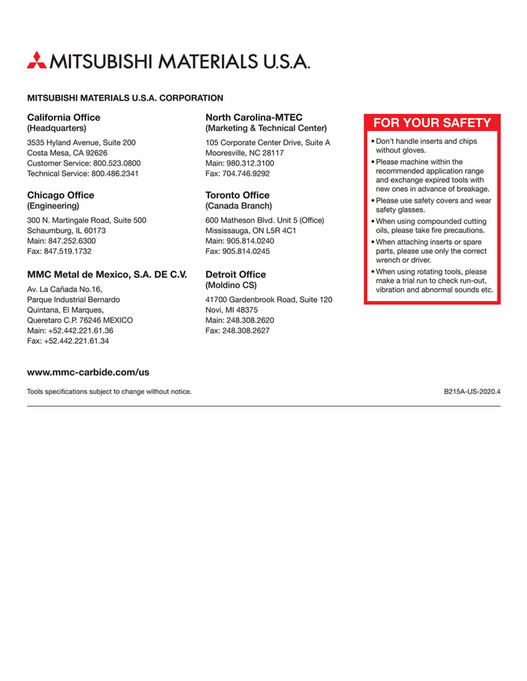 MITSUBISHI MATERIALS U.S.A.

MITSUBISHI MATERIALS U.S.A. CORPORATION

California Office
(Headquarters)

3535 Hyland Avenue, Suite 200
Costa Mesa, CA 92626
Customer Service: 800.523.0800
Technical Service: 800.486.2341

Chicago Office
(Engineering)

300 N. Martingale Road, Suite 500
Schaumburg, IL 60173
Main: 847.252.6300
Fax: 847.519.1732

MMC Metal de Mexico, S.A. DE C.V.

Av. La Cañada No.16,
Parque Industrial Bernardo
Quintana, El Marques,
Queretaro C.P. 76246 MEXICO
Main: +52.442.221.61.36
Fax: +52.442.221.61.34

North Carolina-MTEC
(Marketing & Technical Center)

105 Corporate Center Drive, Suite A
Mooresville, NC 28117
Main: 980.312.3100
Fax: 704.746.9292

Toronto Office
(Canada Branch)

600 Matheson Blvd. Unit 5 (Office)
Mississauga, ON L5R 4C1
Main: 905.814.0240
Fax: 905.814.0245

Detroit Office
(Moldino CS)

41700 Gardenbrook Road, Suite 120
Novi, MI 48375
Main: 248.308.2620
Fax: 248.308.2627

FOR YOUR SAFETY

• Don't handle inserts and chips without gloves.
• Please machine within the recommended application range and exchange expired tools with new ones in advance of breakage.
• Please use safety covers and wear safety glasses.
• When using compounded cutting oils, please take fire precautions.
• When attaching inserts or spare parts, please use only the correct wrench or driver.
• When using rotating tools, please make a trial run to check run-out, vibration and abnormal sounds etc.

www.mmc-carbide.com/us

Tools specifications subject to change without notice.

B215A-US-2020.4